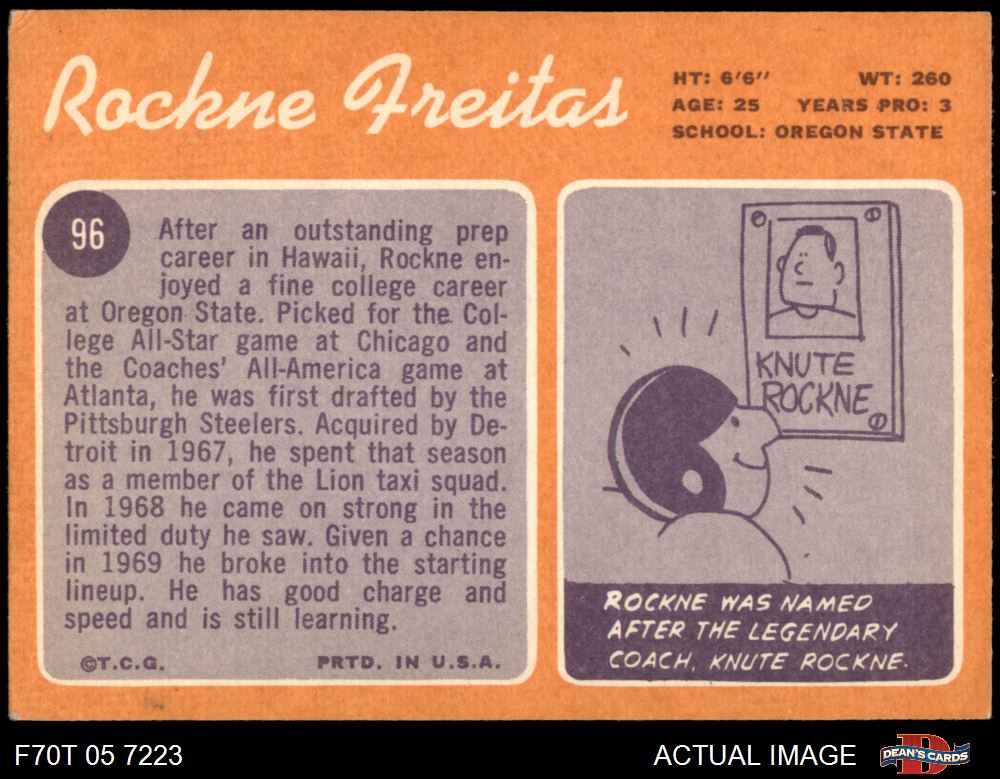 Rockne Freitas

HT: 6'6" WT: 260
AGE: 25 YEARS PRO: 3
SCHOOL: OREGON STATE

96

After an outstanding prep career in Hawaii, Rockne enjoyed a fine college career at Oregon State. Picked for the College All-Star game at Chicago and the Coaches' All-America game at Atlanta, he was first drafted by the Pittsburgh Steelers. Acquired by Detroit in 1967, he spent that season as a member of the Lion taxi squad. In 1968 he came on strong in the limited duty he saw. Given a chance in 1969 he broke into the starting lineup. He has good charge and speed and is still learning.

©T.C.G. PRTD. IN U.S.A.

KNUTE ROCKNE

ROCKNE WAS NAMED AFTER THE LEGENDARY COACH, KNUTE ROCKNE.

F70T 05 7223

ACTUAL IMAGE

DEAN'S CARDS